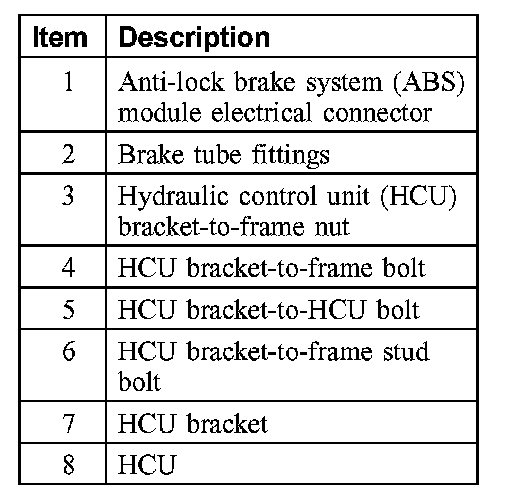 | Item | Description |
|---|---|
| 1 | Anti-lock brake system (ABS) module electrical connector |
| 2 | Brake tube fittings |
| 3 | Hydraulic control unit (HCU) bracket-to-frame nut |
| 4 | HCU bracket-to-frame bolt |
| 5 | HCU bracket-to-HCU bolt |
| 6 | HCU bracket-to-frame stud bolt |
| 7 | HCU bracket |
| 8 | HCU |